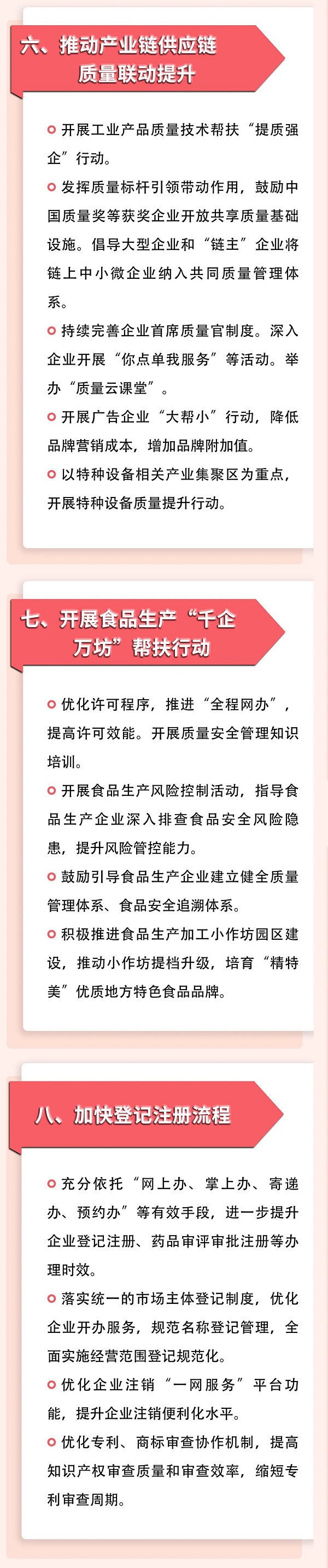 六、推动产业链供应链质量联动提升

开展工业产品质量技术帮扶“提质强企”行动。

发挥质量标杆引领带动作用，鼓励中国质量奖等获奖企业开放共享质量基础设施。倡导大型企业和“链主”企业将链上中小微企业纳入共同质量管理体系。

持续完善企业首席质量官制度。深入企业开展“你点单我服务”等活动。举办“质量云课堂”。

开展广告企业“大帮小”行动，降低品牌营销成本，增加品牌附加值。

以特种设备相关产业集聚区为重点，开展特种设备质量提升行动。

七、开展食品生产“千企万坊”帮扶行动

优化许可程序，推进“全程网办”，提高许可效能。开展质量安全管理知识培训。

开展食品生产风险控制活动，指导食品生产企业深入排查食品安全风险隐患，提升风险管控能力。

鼓励引导食品生产企业建立健全质量管理体系、食品安全追溯体系。

积极推进食品生产加工小作坊园区建设，推动小作坊提档升级，培育“精特美”优质地方特色食品品牌。

八、加快登记注册流程

充分依托“网上办、掌上办、寄递办、预约办”等有效手段，进一步提升企业登记注册、药品审评审批注册等办理时效。

落实统一的市场主体登记制度，优化企业开办服务，规范名称登记管理，全面实施经营范围登记规范化。

优化企业注销“一网服务”平台功能，提升企业注销便利化水平。

优化专利、商标审查协作机制，提高知识产权审查质量和审查效率，缩短专利审查周期。